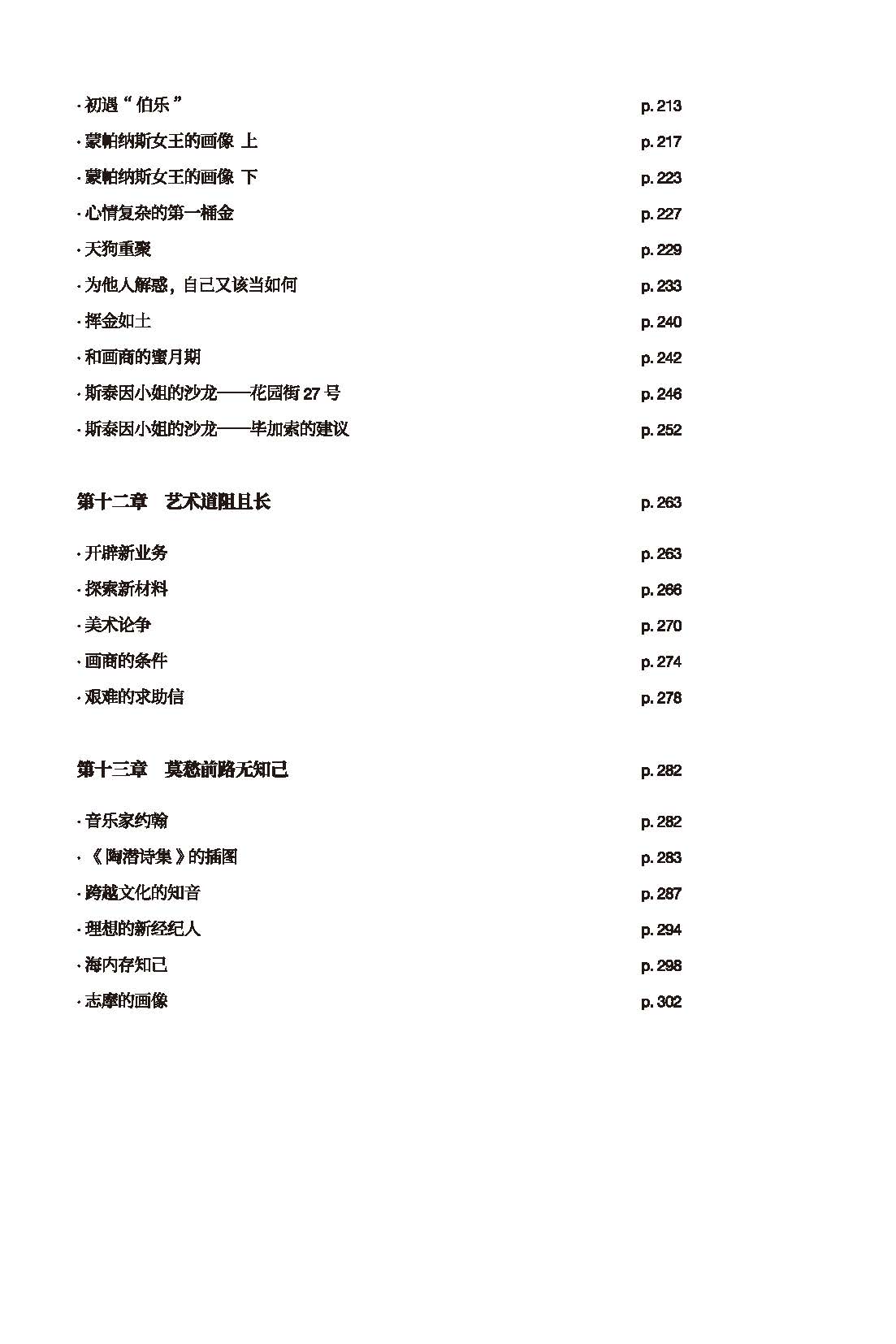 · 初遇“伯乐” p. 213
· 蒙帕纳斯女王的画像 上 p. 217
· 蒙帕纳斯女王的画像 下 p. 223
· 心情复杂的第一桶金 p. 227
· 天狗重聚 p. 229
· 为他人解惑，自己又该当如何 p. 233
· 挥金如土 p. 240
· 和画商的蜜月期 p. 242
· 斯泰因小姐的沙龙——花园街 27 号 p. 246
· 斯泰因小姐的沙龙——毕加索的建议 p. 252

第十二章　艺术道阻且长 p. 263

· 开辟新业务 p. 263
· 探索新材料 p. 266
· 美术论争 p. 270
· 画商的条件 p. 274
· 艰难的求助信 p. 278

第十三章　莫愁前路无知己 p. 282

· 音乐家约翰 p. 282
· 《陶潜诗集》的插图 p. 283
· 跨越文化的知音 p. 287
· 理想的新经纪人 p. 294
· 海内存知己 p. 298
· 志摩的画像 p. 302